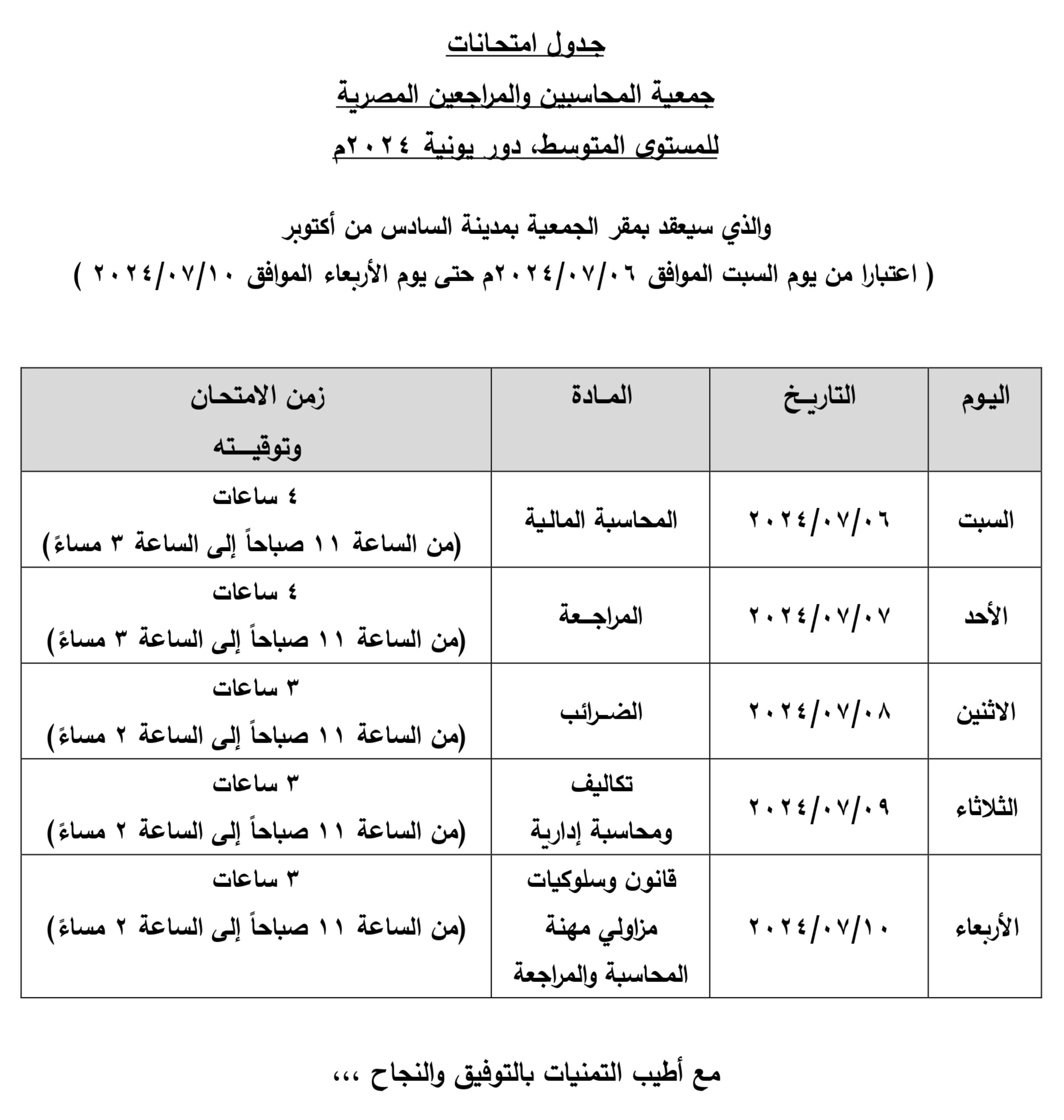 جدول امتحانات

جمعية المحاسبين والمراجعين المصرية

للمستوى المتوسط، دور يونية ٢٠٢٤م

والذي سيعقد بمقر الجمعية بمدينة السادس من أكتوبر

( اعتبارا من يوم السبت الموافق ٢٠٢٤/٠٧/٠٦م حتى يوم الأربعاء الموافق ٢٠٢٤/٠٧/١٠ )

| اليوم | التاريـخ | المـادة | زمن الامتحـان وتوقيـــته |
|---|---|---|---|
| السبت | ٢٠٢٤/٠٧/٠٦ | المحاسبة المالية | ٤ ساعات (من الساعة ١١ صباحاً إلى الساعة ٣ مساءً) |
| الأحد | ٢٠٢٤/٠٧/٠٧ | المراجـعة | ٤ ساعات (من الساعة ١١ صباحاً إلى الساعة ٣ مساءً) |
| الاثنين | ٢٠٢٤/٠٧/٠٨ | الضـرائب | ٣ ساعات (من الساعة ١١ صباحاً إلى الساعة ٢ مساءً) |
| الثلاثاء | ٢٠٢٤/٠٧/٠٩ | تكاليف ومحاسبة إدارية | ٣ ساعات (من الساعة ١١ صباحاً إلى الساعة ٢ مساءً) |
| الأربعاء | ٢٠٢٤/٠٧/١٠ | قانون وسلوكيات مزاولي مهنة المحاسبة والمراجعة | ٣ ساعات (من الساعة ١١ صباحاً إلى الساعة ٢ مساءً) |

مع أطيب التمنيات بالتوفيق والنجاح ،،،